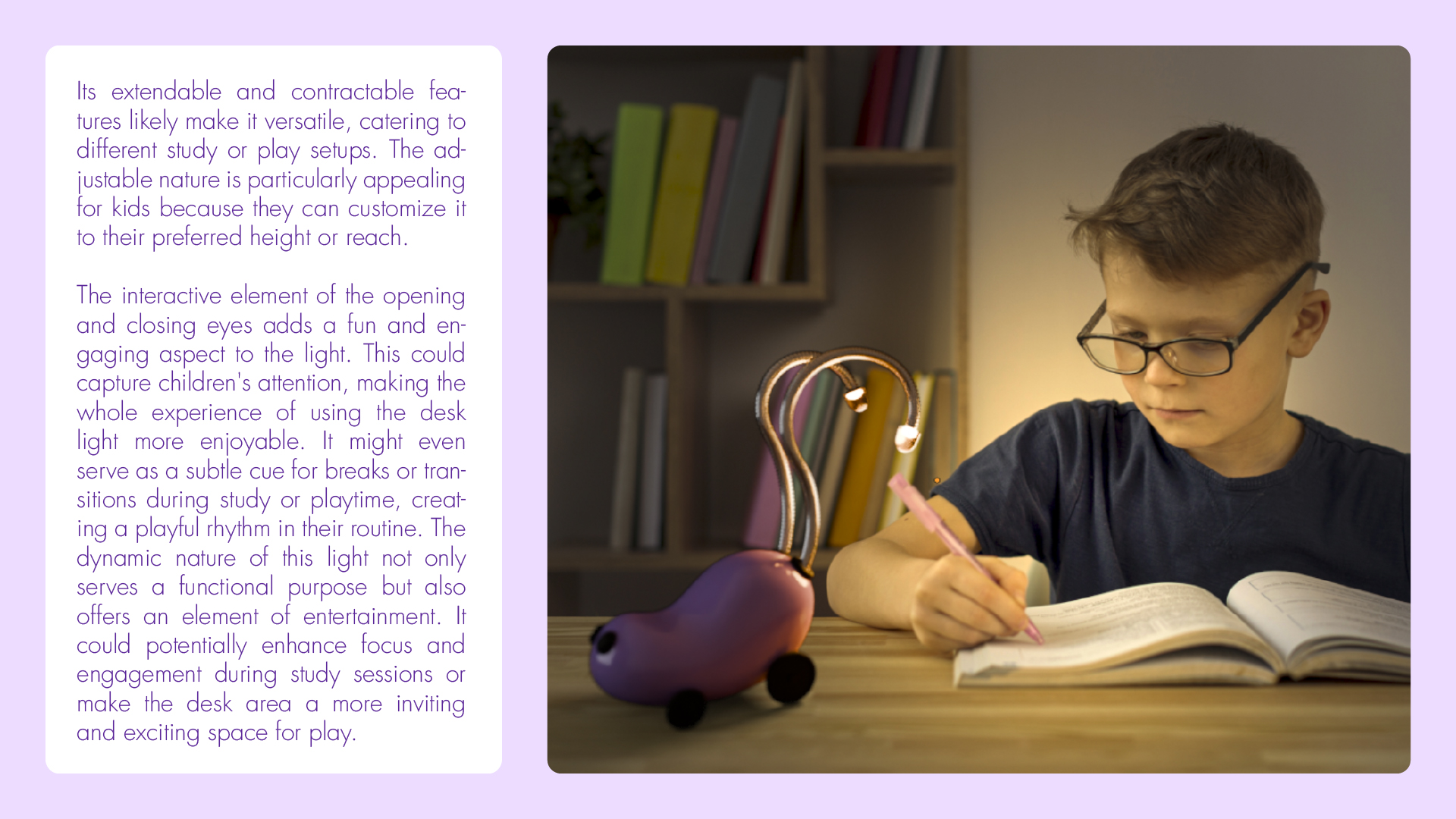 Its extendable and contractable features likely make it versatile, catering to different study or play setups. The adjustable nature is particularly appealing for kids because they can customize it to their preferred height or reach.

The interactive element of the opening and closing eyes adds a fun and engaging aspect to the light. This could capture children's attention, making the whole experience of using the desk light more enjoyable. It might even serve as a subtle cue for breaks or transitions during study or playtime, creating a playful rhythm in their routine. The dynamic nature of this light not only serves a functional purpose but also offers an element of entertainment. It could potentially enhance focus and engagement during study sessions or make the desk area a more inviting and exciting space for play.